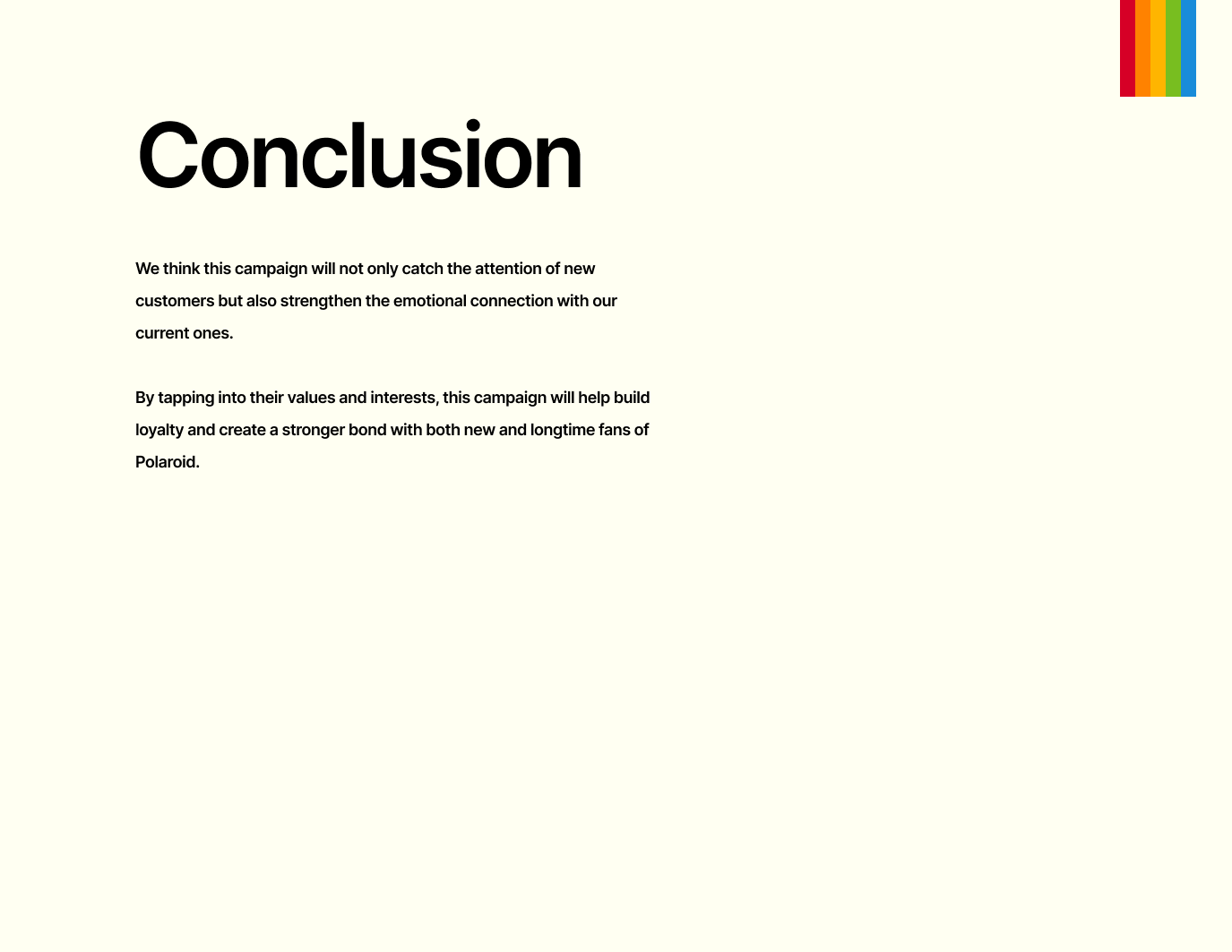 Conclusion

We think this campaign will not only catch the attention of new customers but also strengthen the emotional connection with our current ones.

By tapping into their values and interests, this campaign will help build loyalty and create a stronger bond with both new and longtime fans of Polaroid.